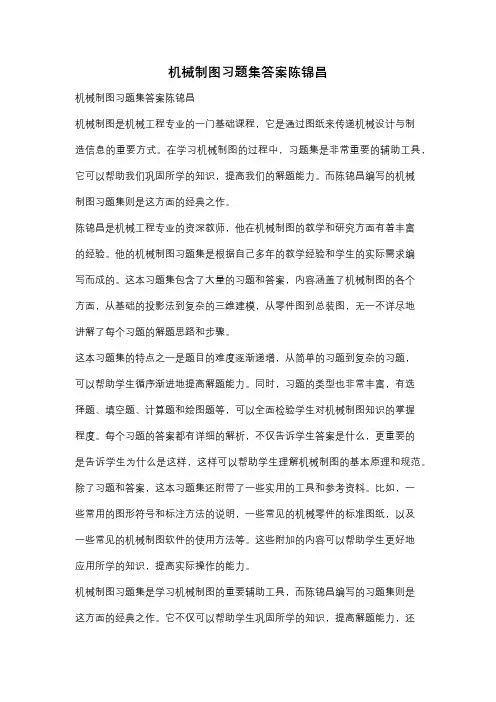 机械制图习题集答案陈锦昌

机械制图习题集答案陈锦昌

机械制图是机械工程专业的一门基础课程，它是通过图纸来传递机械设计与制造信息的重要方式。在学习机械制图的过程中，习题集是非常重要的辅助工具，它可以帮助我们巩固所学的知识，提高我们的解题能力。而陈锦昌编写的机械制图习题集则是这方面的经典之作。

陈锦昌是机械工程专业的资深教师，他在机械制图的教学和研究方面有着丰富的经验。他的机械制图习题集是根据自己多年的教学经验和学生的实际需求编写而成的。这本习题集包含了大量的习题和答案，内容涵盖了机械制图的各个方面，从基础的投影法到复杂的三维建模，从零件图到总装图，无一不详尽地讲解了每个习题的解题思路和步骤。

这本习题集的特点之一是题目的难度逐渐递增，从简单的习题到复杂的习题，可以帮助学生循序渐进地提高解题能力。同时，习题的类型也非常丰富，有选择题、填空题、计算题和绘图题等，可以全面检验学生对机械制图知识的掌握程度。每个习题的答案都有详细的解析，不仅告诉学生答案是什么，更重要的是告诉学生为什么是这样，这样可以帮助学生理解机械制图的基本原理和规范。

除了习题和答案，这本习题集还附带了一些实用的工具和参考资料。比如，一些常用的图形符号和标注方法的说明，一些常见的机械零件的标准图纸，以及一些常见的机械制图软件的使用方法等。这些附加的内容可以帮助学生更好地应用所学的知识，提高实际操作的能力。

机械制图习题集是学习机械制图的重要辅助工具，而陈锦昌编写的习题集则是这方面的经典之作。它不仅可以帮助学生巩固所学的知识，提高解题能力，还